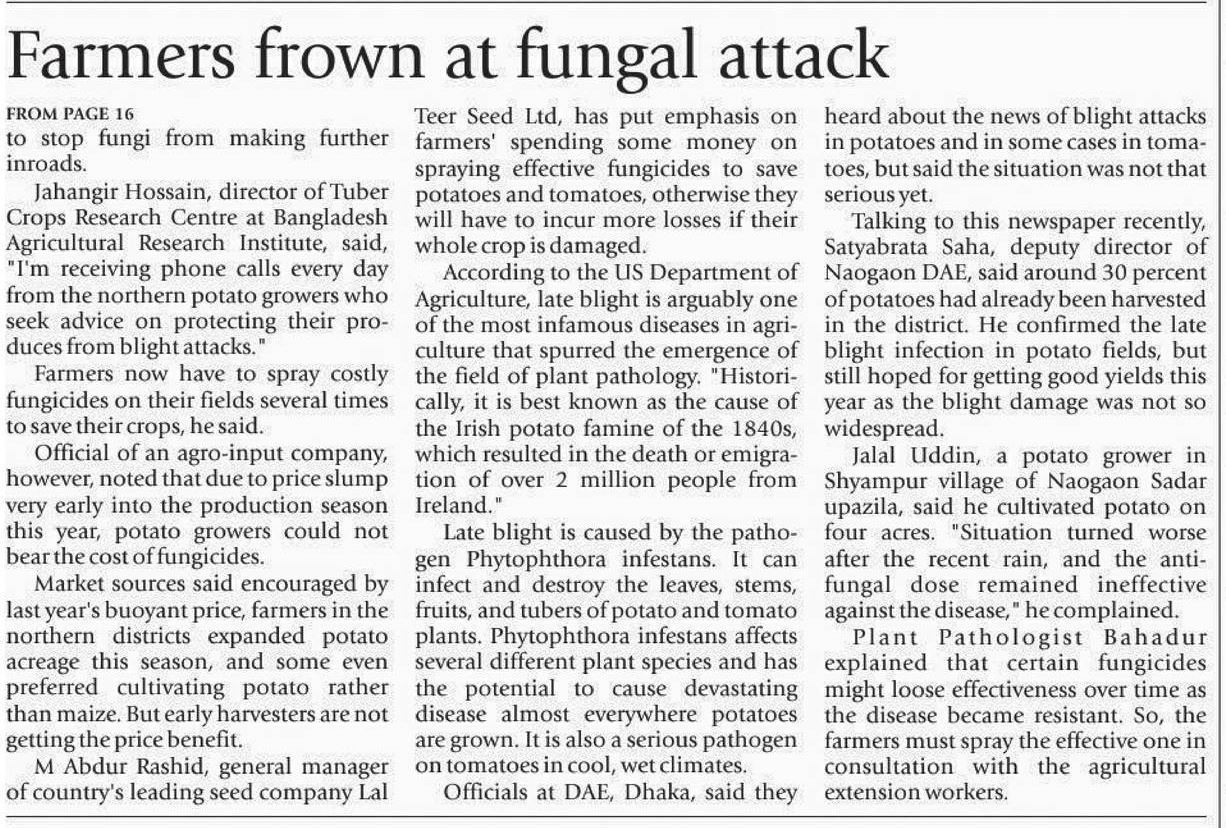 Farmers frown at fungal attack

FROM PAGE 16
to stop fungi from making further inroads.

Jahangir Hossain, director of Tuber Crops Research Centre at Bangladesh Agricultural Research Institute, said, "I'm receiving phone calls every day from the northern potato growers who seek advice on protecting their produces from blight attacks."

Farmers now have to spray costly fungicides on their fields several times to save their crops, he said.

Official of an agro-input company, however, noted that due to price slump very early into the production season this year, potato growers could not bear the cost of fungicides.

Market sources said encouraged by last year's buoyant price, farmers in the northern districts expanded potato acreage this season, and some even preferred cultivating potato rather than maize. But early harvesters are not getting the price benefit.

M Abdur Rashid, general manager of country's leading seed company Lal Teer Seed Ltd, has put emphasis on farmers' spending some money on spraying effective fungicides to save potatoes and tomatoes, otherwise they will have to incur more losses if their whole crop is damaged.

According to the US Department of Agriculture, late blight is arguably one of the most infamous diseases in agriculture that spurred the emergence of the field of plant pathology. "Historically, it is best known as the cause of the Irish potato famine of the 1840s, which resulted in the death or emigration of over 2 million people from Ireland."

Late blight is caused by the pathogen Phytophthora infestans. It can infect and destroy the leaves, stems, fruits, and tubers of potato and tomato plants. Phytophthora infestans affects several different plant species and has the potential to cause devastating disease almost everywhere potatoes are grown. It is also a serious pathogen on tomatoes in cool, wet climates.

Officials at DAE, Dhaka, said they heard about the news of blight attacks in potatoes and in some cases in tomatoes, but said the situation was not that serious yet.

Talking to this newspaper recently, Satyabrata Saha, deputy director of Naogaon DAE, said around 30 percent of potatoes had already been harvested in the district. He confirmed the late blight infection in potato fields, but still hoped for getting good yields this year as the blight damage was not so widespread.

Jalal Uddin, a potato grower in Shyampur village of Naogaon Sadar upazila, said he cultivated potato on four acres. "Situation turned worse after the recent rain, and the antifungal dose remained ineffective against the disease," he complained.

Plant Pathologist Bahadur explained that certain fungicides might loose effectiveness over time as the disease became resistant. So, the farmers must spray the effective one in consultation with the agricultural extension workers.